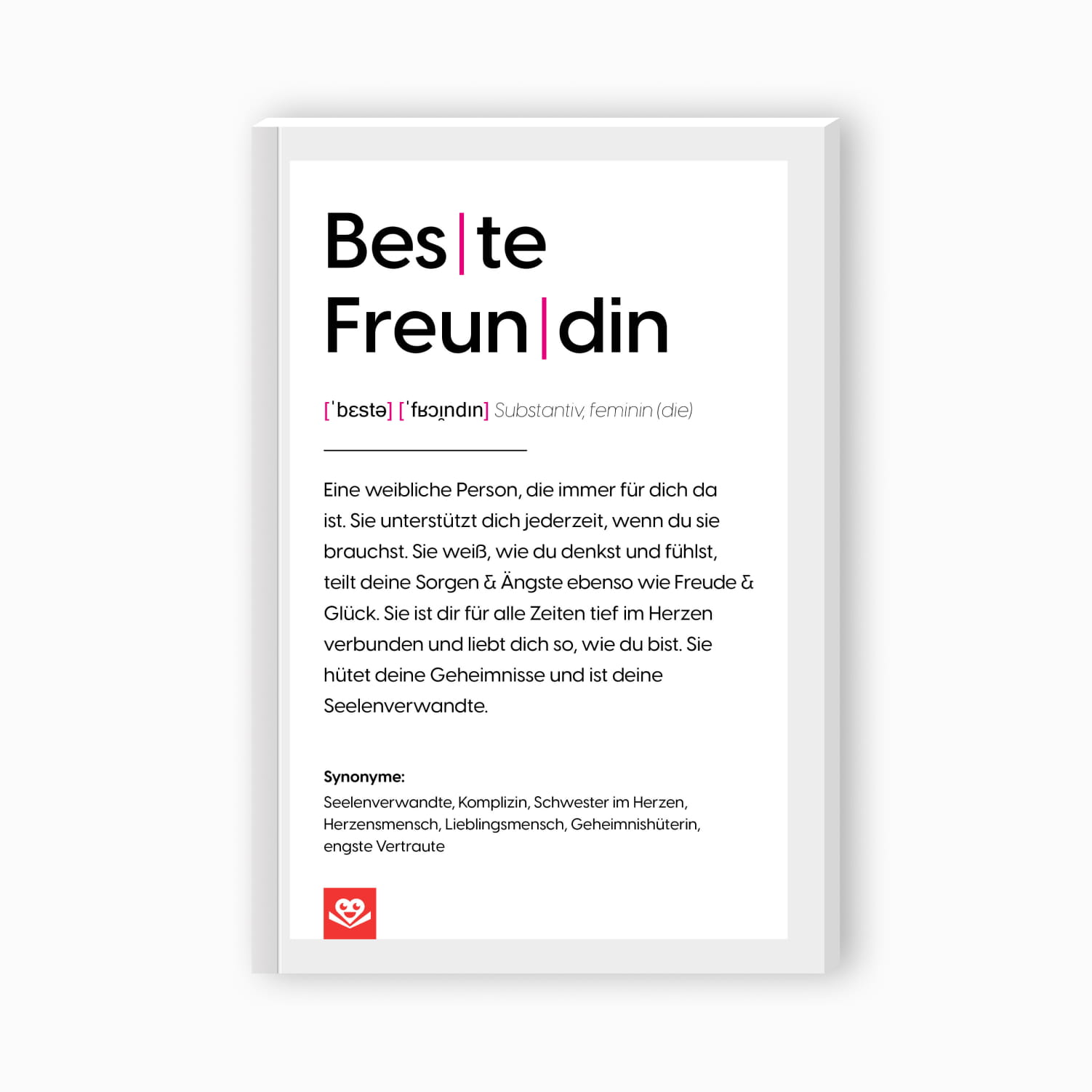 Bes|te
Freun|din

[ˈbɛstə] [ˈfʁɔɪ̯ndɪn] Substantiv, feminin (die)

Eine weibliche Person, die immer für dich da ist. Sie unterstützt dich jederzeit, wenn du sie brauchst. Sie weiß, wie du denkst und fühlst, teilt deine Sorgen & Ängste ebenso wie Freude & Glück. Sie ist dir für alle Zeiten tief im Herzen verbunden und liebt dich so, wie du bist. Sie hütet deine Geheimnisse und ist deine Seelenverwandte.

Synonyme:
Seelenverwandte, Komplizin, Schwester im Herzen, Herzensmensch, Lieblingsmensch, Geheimnishüterin, engste Vertraute